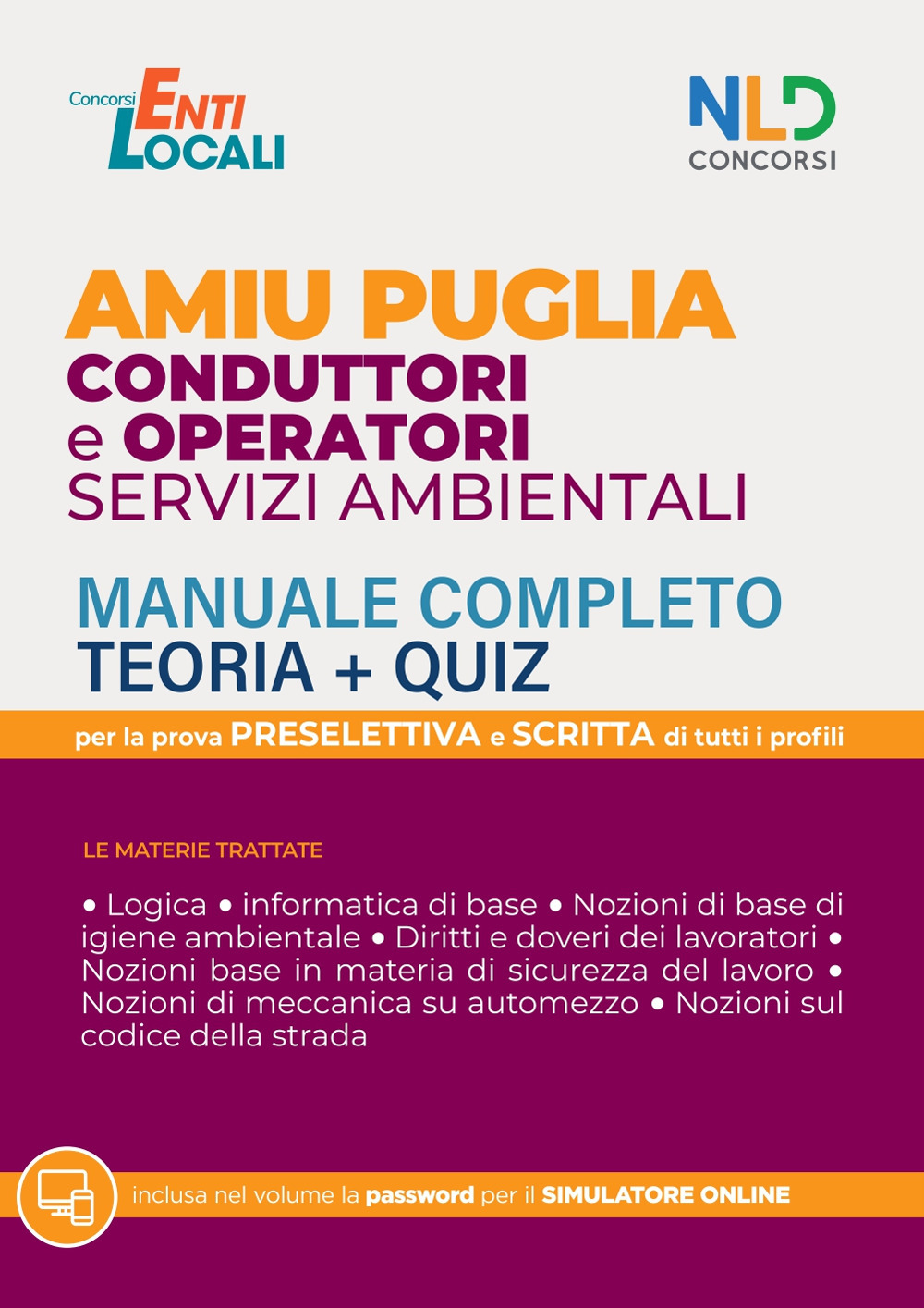 Concorsi ENTI LOCALI

NLD CONCORSI

AMIU PUGLIA
CONDUTTORI e OPERATORI
SERVIZI AMBIENTALI

MANUALE COMPLETO
TEORIA + QUIZ

per la prova PRESELETTIVA e SCRITTA di tutti i profili

LE MATERIE TRATTATE

• Logica • informatica di base • Nozioni di base di igiene ambientale • Diritti e doveri dei lavoratori • Nozioni base in materia di sicurezza del lavoro • Nozioni di meccanica su automezzo • Nozioni sul codice della strada

inclusa nel volume la password per il SIMULATORE ONLINE